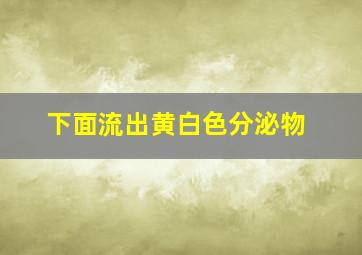 下面流出黄白色分泌物